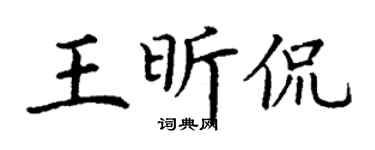 王昕侃
词典网